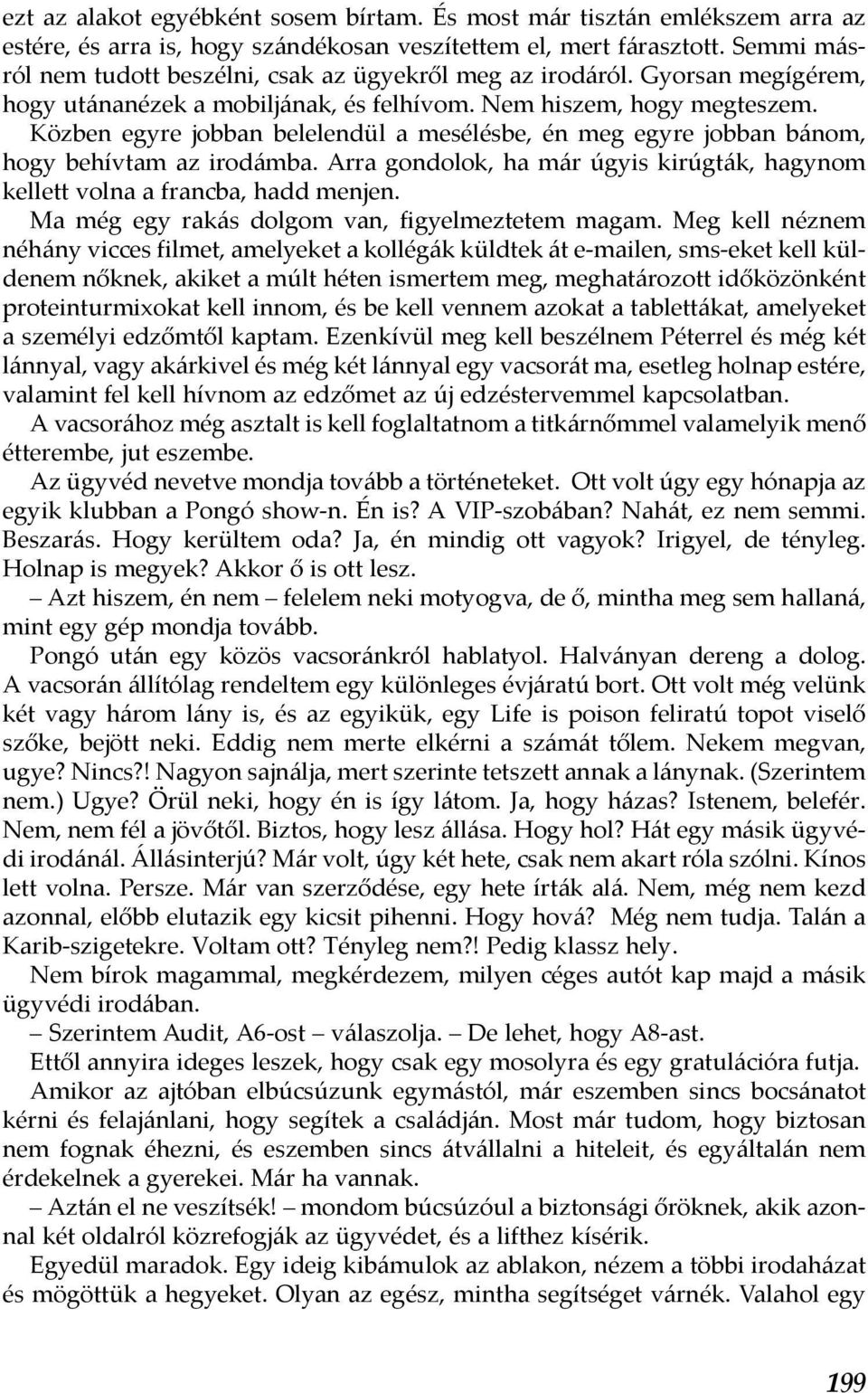 ezt az alakot egyébként sosem bírtam. És most már tisztán emlékszem arra az estére, és arra is, hogy szándékosan veszítettem el, mert fárasztott. Semmi másról nem tudott beszélni, csak az ügyekről meg az irodáról. Gyorsan megígérem, hogy utánanézek a mobiljának, és felhívom. Nem hiszem, hogy megteszem.

Közben egyre jobban belelendül a mesélésbe, én meg egyre jobban bánom, hogy behívtam az irodámba. Arra gondolok, ha már úgyis kirúgták, hagynom kellett volna a francba, hadd menjen.

Ma még egy rakás dolgom van, figyelmeztetem magam. Meg kell néznem néhány vicces filmet, amelyeket a kollégák küldtek át e-mailen, sms-eket kell küldenem nőknek, akiket a múlt héten ismertem meg, meghatározott időközönként proteinturmixokat kell innom, és be kell vennem azokat a tablettákat, amelyeket a személyi edzőmtől kaptam. Ezenkívül meg kell beszélnem Péterrel és még két lánnyal, vagy akárkivel és még két lánnyal egy vacsorát ma, esetleg holnap estére, valamint fel kell hívnom az edzőmet az új edzéstervemmel kapcsolatban.

A vacsorához még asztalt is kell foglaltatnom a titkárnőmmel valamelyik menő étterembe, jut eszembe.

Az ügyvéd nevetve mondja tovább a történeteket. Ott volt úgy egy hónapja az egyik klubban a Pongó show-n. Én is? A VIP-szobában? Nahát, ez nem semmi. Beszarás. Hogy kerültem oda? Ja, én mindig ott vagyok? Irigyel, de tényleg. Holnap is megyek? Akkor ő is ott lesz.

– Azt hiszem, én nem – felelem neki motyogva, de ő, mintha meg sem hallaná, mint egy gép mondja tovább.

Pongó után egy közös vacsoránkról hablatyol. Halványan dereng a dolog. A vacsorán állítólag rendeltem egy különleges évjáratú bort. Ott volt még velünk két vagy három lány is, és az egyikük, egy Life is poison feliratú topot viselő szőke, bejött neki. Eddig nem merte elkérni a számát tőlem. Nekem megvan, ugye? Nincs?! Nagyon sajnálja, mert szerinte tetszett annak a lánynak. (Szerintem nem.) Ugye? Örül neki, hogy én is így látom. Ja, hogy házas? Istenem, belefér. Nem, nem fél a jövőtől. Biztos, hogy lesz állása. Hogy hol? Hát egy másik ügyvédi irodánál. Állásinterjú? Már volt, úgy két hete, csak nem akart róla szólni. Kínos lett volna. Persze. Már van szerződése, egy hete írták alá. Nem, még nem kezd azonnal, előbb elutazik egy kicsit pihenni. Hogy hová? Még nem tudja. Talán a Karib-szigetekre. Voltam ott? Tényleg nem?! Pedig klassz hely.

Nem bírok magammal, megkérdezem, milyen céges autót kap majd a másik ügyvédi irodában.

– Szerintem Audit, A6-ost – válaszolja. – De lehet, hogy A8-ast.

Ettől annyira ideges leszek, hogy csak egy mosolyra és egy gratulációra futja.

Amikor az ajtóban elbúcsúzunk egymástól, már eszemben sincs bocsánatot kérni és felajánlani, hogy segítek a családján. Most már tudom, hogy biztosan nem fognak éhezni, és eszemben sincs átvállalni a hiteleit, és egyáltalán nem érdekelnek a gyerekei. Már ha vannak.

– Aztán el ne veszítsék! – mondom búcsúzóul a biztonsági őröknek, akik azonnal két oldalról közrefogják az ügyvédet, és a lifthez kísérik.

Egyedül maradok. Egy ideig kibámulok az ablakon, nézem a többi irodaházat és mögöttük a hegyeket. Olyan az egész, mintha segítséget várnék. Valahol egy

199